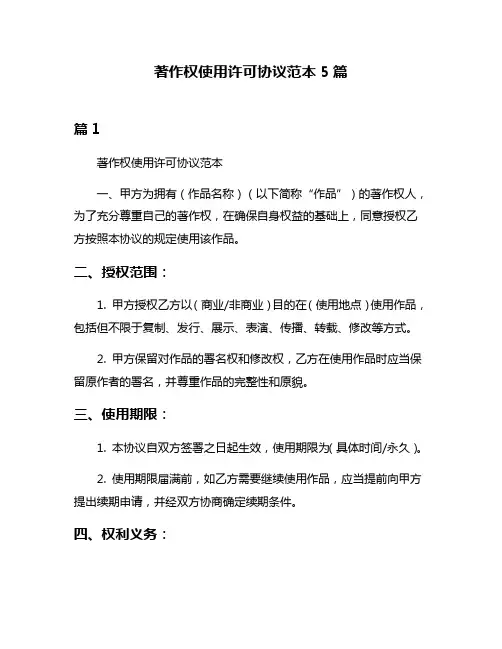 著作权使用许可协议范本 5 篇

篇 1

著作权使用许可协议范本

一、甲方为拥有（作品名称）（以下简称“作品”）的著作权人，为了充分尊重自己的著作权，在确保自身权益的基础上，同意授权乙方按照本协议的规定使用该作品。

二、授权范围：

1. 甲方授权乙方以（商业/非商业）目的在（使用地点）使用作品，包括但不限于复制、发行、展示、表演、传播、转载、修改等方式。

2. 甲方保留对作品的署名权和修改权，乙方在使用作品时应当保留原作者的署名，并尊重作品的完整性和原貌。

三、使用期限：

1. 本协议自双方签署之日起生效，使用期限为(具体时间/永久)。

2. 使用期限届满前，如乙方需要继续使用作品，应当提前向甲方提出续期申请，并经双方协商确定续期条件。

四、权利义务：